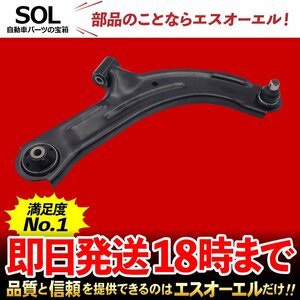 SOL
自動車パーツの宝箱

部品のことならエスオーエル！

満足度
No.1

即日発送18時まで

品質と信頼を提供できるのはエスオーエルだけ!!